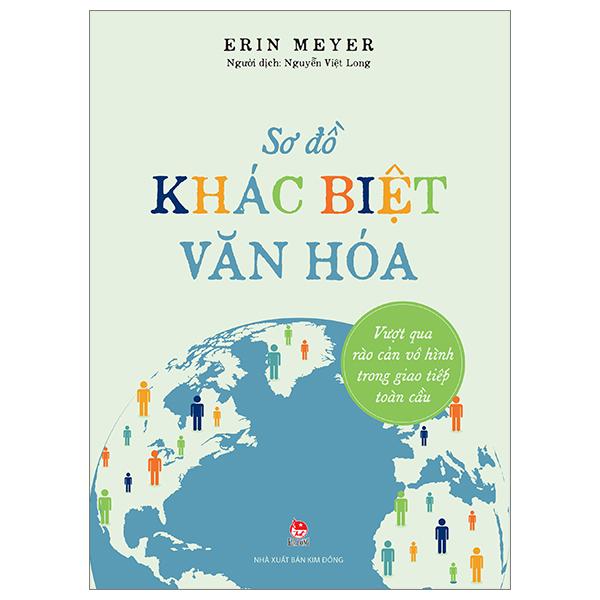 ERIN MEYER
Người dịch: Nguyễn Việt Long

Sơ đồ
KHÁC BIỆT
VĂN HÓA

Vượt qua rào cản vô hình trong giao tiếp toàn cầu

NHÀ XUẤT BẢN KIM ĐỒNG